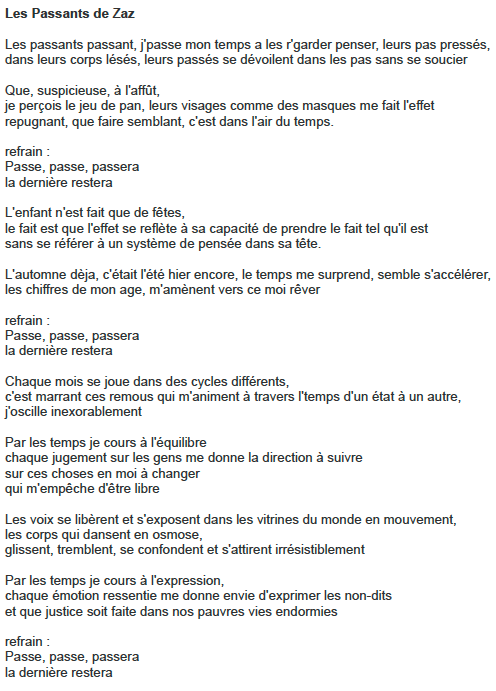 Les Passants de Zaz

Les passants passant, j'passe mon temps a les r'garder penser, leurs pas pressés, dans leurs corps lésés, leurs passés se dévoilent dans les pas sans se soucier

Que, suspicieuse, à l'affût,
je perçois le jeu de pan, leurs visages comme des masques me fait l'effet repugnant, que faire semblant, c'est dans l'air du temps.

refrain :
Passe, passe, passera
la dernière restera

L'enfant n'est fait que de fêtes,
le fait est que l'effet se reflète à sa capacité de prendre le fait tel qu'il est
sans se référer à un système de pensée dans sa tête.

L'automne dèja, c'était l'été hier encore, le temps me surprend, semble s'accélérer, les chiffres de mon age, m'amènent vers ce moi rêver

refrain :
Passe, passe, passera
la dernière restera

Chaque mois se joue dans des cycles différents,
c'est marrant ces remous qui m'animent à travers l'temps d'un état à un autre, j'oscille inexorablement

Par les temps je cours à l'équilibre
chaque jugement sur les gens me donne la direction à suivre
sur ces choses en moi à changer
qui m'empêche d'être libre

Les voix se libèrent et s'exposent dans les vitrines du monde en mouvement,
les corps qui dansent en osmose,
glissent, tremblent, se confondent et s'attirent irrésistiblement

Par les temps je cours à l'expression,
chaque émotion ressentie me donne envie d'exprimer les non-dits
et que justice soit faite dans nos pauvres vies endormies

refrain :
Passe, passe, passera
la dernière restera